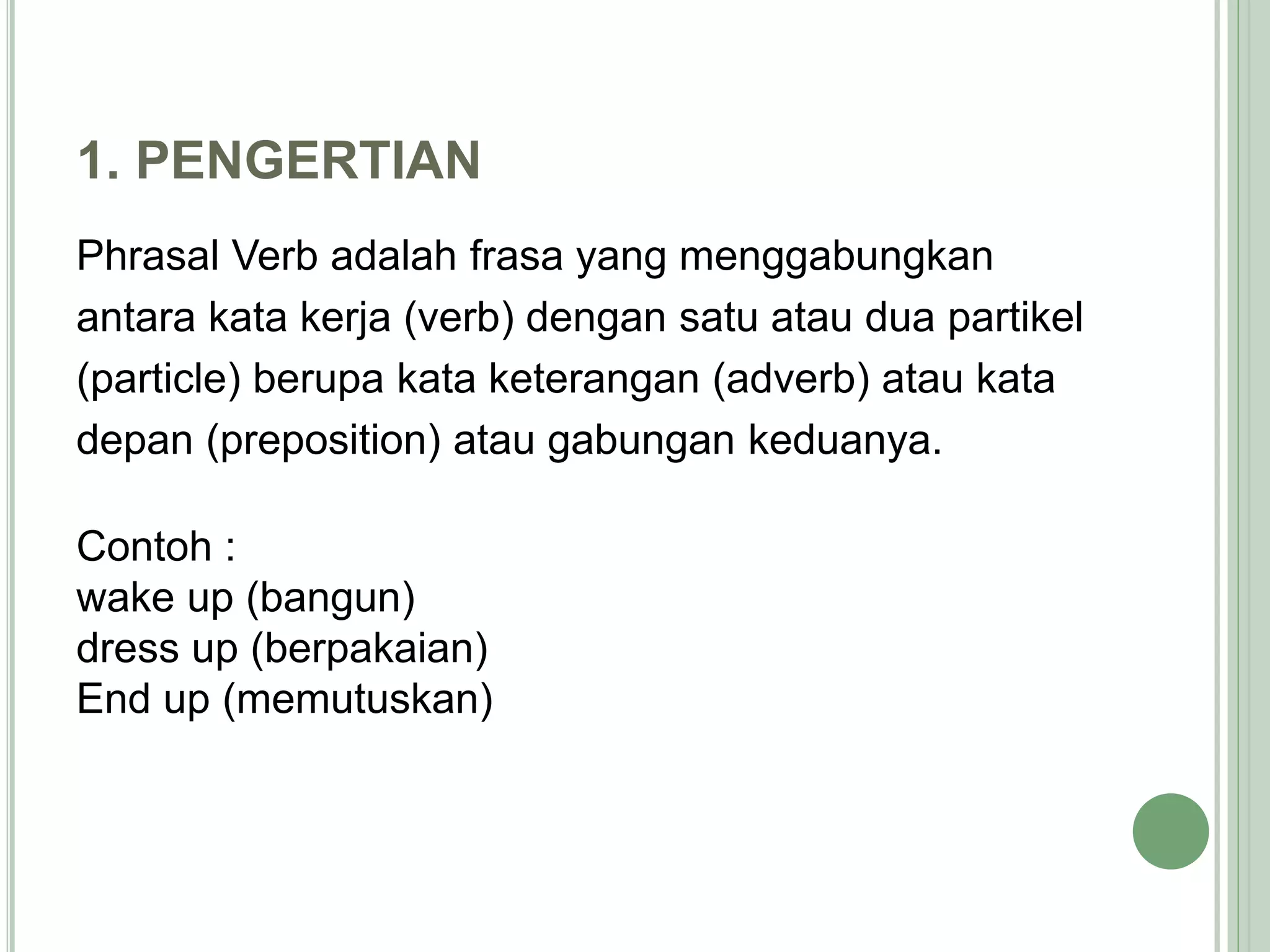 1. PENGERTIAN

Phrasal Verb adalah frasa yang menggabungkan antara kata kerja (verb) dengan satu atau dua partikel (particle) berupa kata keterangan (adverb) atau kata depan (preposition) atau gabungan keduanya.

Contoh :
wake up (bangun)
dress up (berpakaian)
End up (memutuskan)